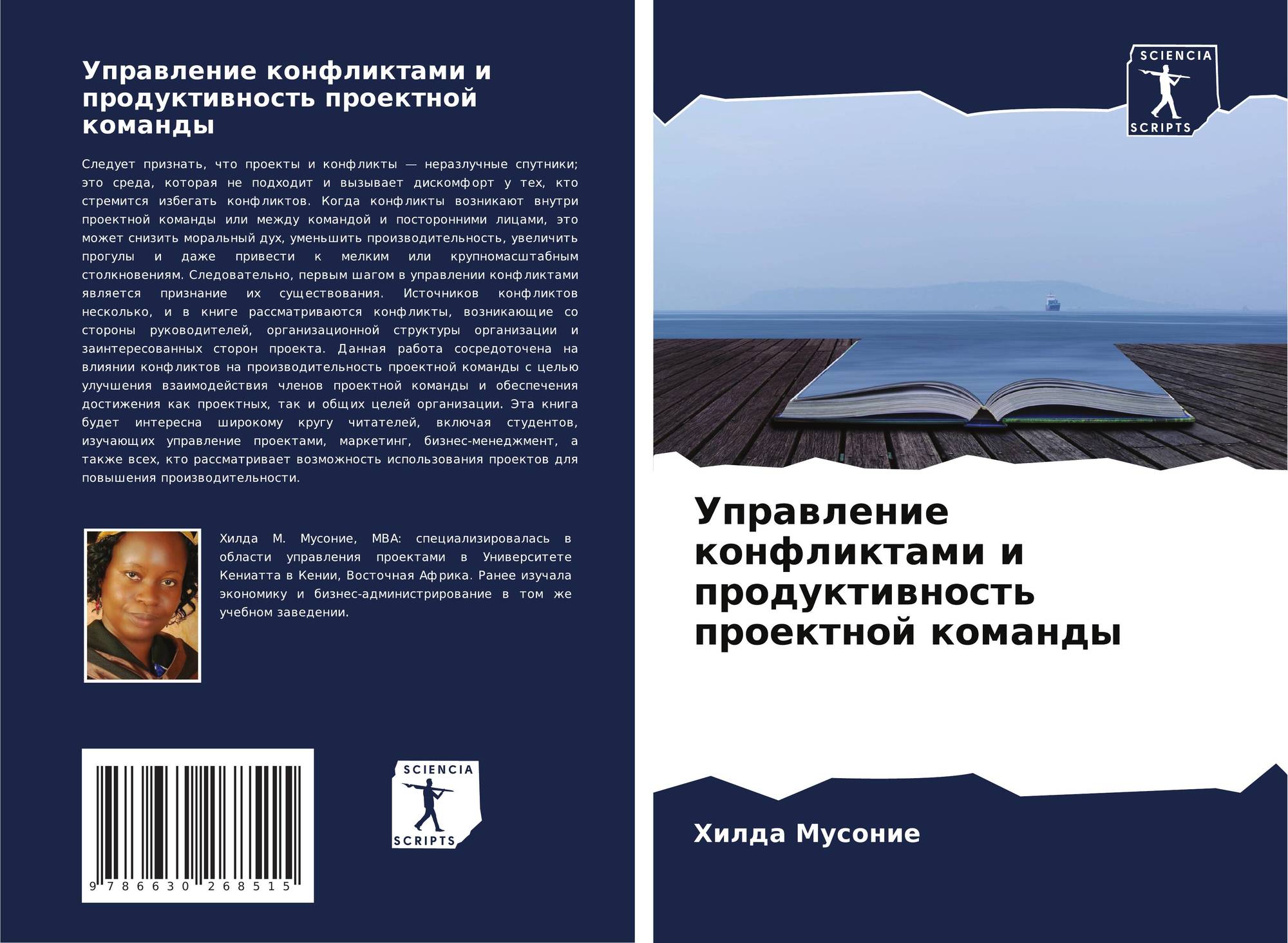 Управление конфликтами и продуктивность проектной команды

Следует признать, что проекты и конфликты — неразлучные спутники; это среда, которая не подходит и вызывает дискомфорт у тех, кто стремится избегать конфликтов. Когда конфликты возникают внутри проектной команды или между командой и посторонними лицами, это может снизить моральный дух, уменьшить производительность, увеличить прогулы и даже привести к мелким или крупномасштабным столкновениям. Следовательно, первым шагом в управлении конфликтами является признание их существования. Источников конфликтов несколько, и в книге рассматриваются конфликты, возникающие со стороны руководителей, организационной структуры организации и заинтересованных сторон проекта. Данная работа сосредоточена на влиянии конфликтов на производительность проектной команды с целью улучшения взаимодействия членов проектной команды и обеспечения достижения как проектных, так и общих целей организации. Эта книга будет интересна широкому кругу читателей, включая студентов, изучающих управление проектами, маркетинг, бизнес-менеджмент, а также всех, кто рассматривает возможность использования проектов для повышения производительности.

Хилда М. Мусоние, MBA: специализировалась в области управления проектами в Университете Кениатта в Кении, Восточная Африка. Ранее изучала экономику и бизнес-администрирование в том же учебном заведении.

9 786630 268515

SCIENCIA
SCRIPTS

SCIENCIA
SCRIPTS

Управление конфликтами и продуктивность проектной команды

Хилда Мусоние